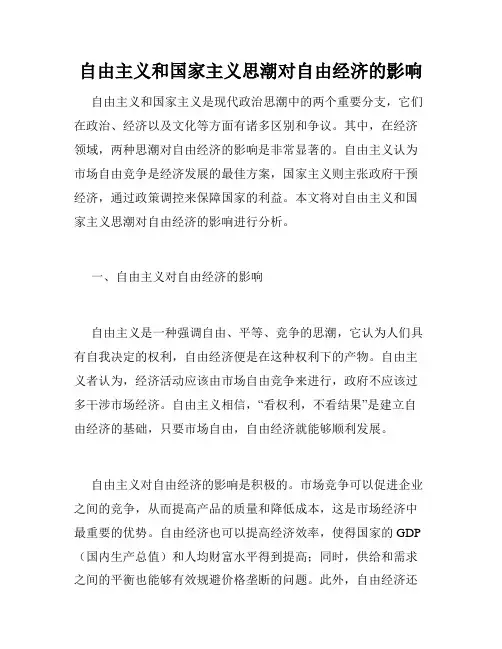 自由主义和国家主义思潮对自由经济的影响

自由主义和国家主义是现代政治思潮中的两个重要分支，它们在政治、经济以及文化等方面有诸多区别和争议。其中，在经济领域，两种思潮对自由经济的影响是非常显著的。自由主义认为市场自由竞争是经济发展的最佳方案，国家主义则主张政府干预经济，通过政策调控来保障国家的利益。本文将对自由主义和国家主义思潮对自由经济的影响进行分析。

一、自由主义对自由经济的影响

自由主义是一种强调自由、平等、竞争的思潮，它认为人们具有自我决定的权利，自由经济便是在这种权利下的产物。自由主义者认为，经济活动应该由市场自由竞争来进行，政府不应该过多干涉市场经济。自由主义相信，“看权利，不看结果”是建立自由经济的基础，只要市场自由，自由经济就能够顺利发展。

自由主义对自由经济的影响是积极的。市场竞争可以促进企业之间的竞争，从而提高产品的质量和降低成本，这是市场经济中最重要的优势。自由经济也可以提高经济效率，使得国家的 GDP（国内生产总值）和人均财富水平得到提高；同时，供给和需求之间的平衡也能够有效规避价格垄断的问题。此外，自由经济还